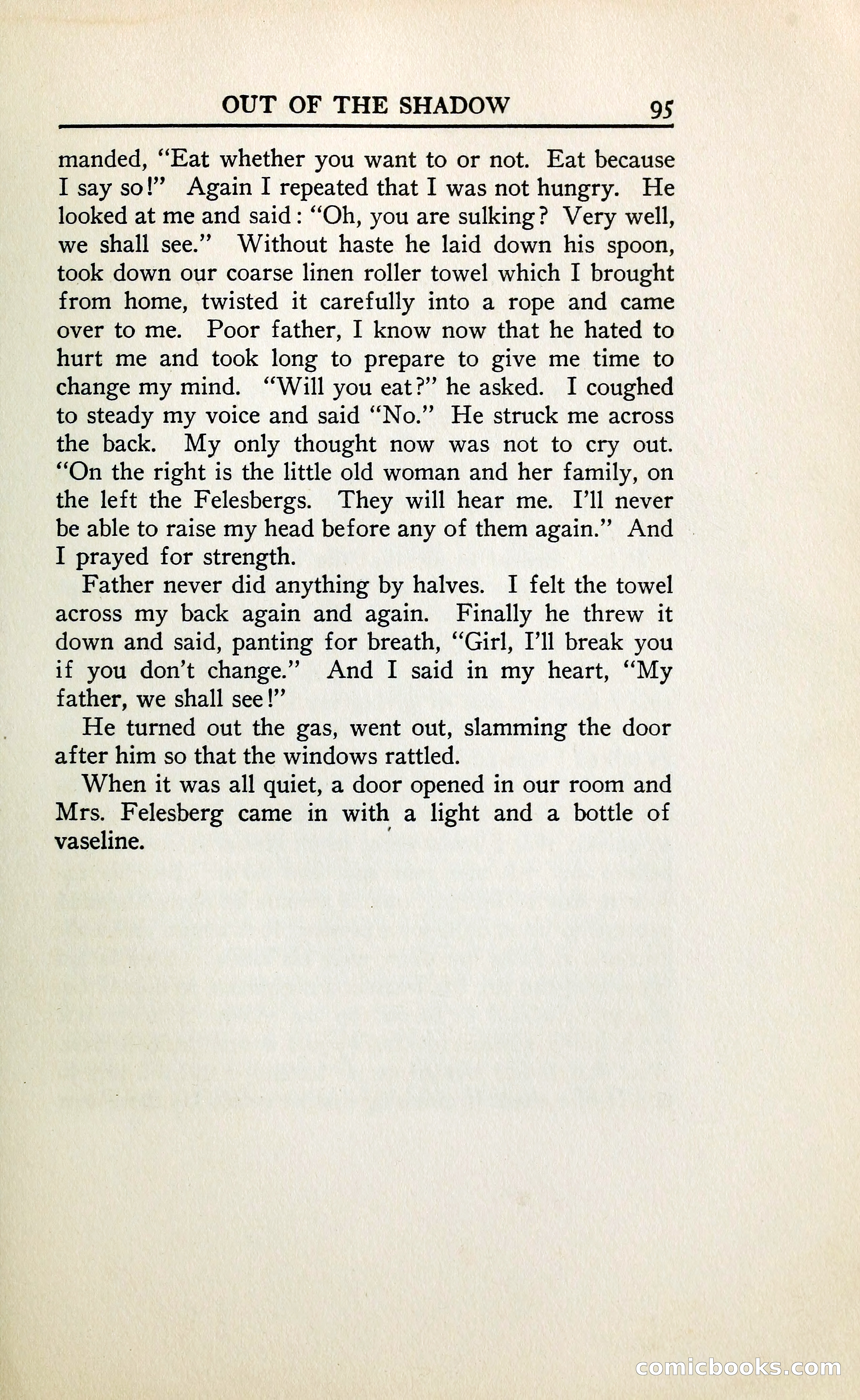 OUT OF THE SHADOW 95

manded, "Eat whether you want to or not. Eat because I say so!" Again I repeated that I was not hungry. He looked at me and said: "Oh, you are sulking? Very well, we shall see." Without haste he laid down his spoon, took down our coarse linen roller towel which I brought from home, twisted it carefully into a rope and came over to me. Poor father, I know now that he hated to hurt me and took long to prepare to give me time to change my mind. "Will you eat?" he asked. I coughed to steady my voice and said "No." He struck me across the back. My only thought now was not to cry out. "On the right is the little old woman and her family, on the left the Felesbergs. They will hear me. I'll never be able to raise my head before any of them again." And I prayed for strength.

Father never did anything by halves. I felt the towel across my back again and again. Finally he threw it down and said, panting for breath, "Girl, I'll break you if you don't change." And I said in my heart, "My father, we shall see!"

He turned out the gas, went out, slamming the door after him so that the windows rattled.

When it was all quiet, a door opened in our room and Mrs. Felesberg came in with a light and a bottle of vaseline.

comicbooks.com